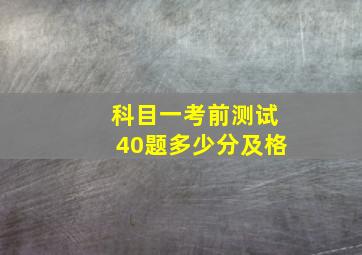 科目一考前测试
40题多少分及格